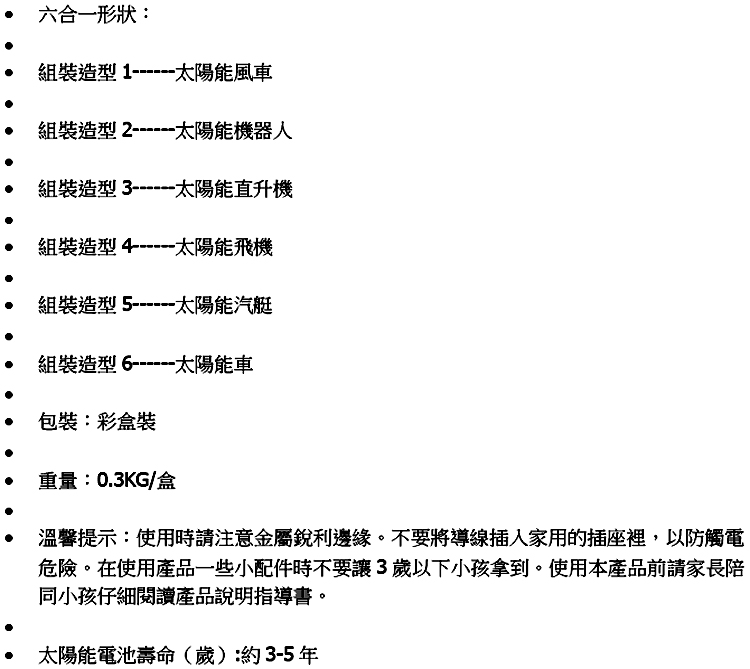 • 六合一形狀：
•
• 組裝造型1------太陽能風車
•
• 組裝造型2------太陽能機器人
•
• 組裝造型3------太陽能直升機
•
• 組裝造型4------太陽能飛機
•
• 組裝造型5------太陽能汽艇
•
• 組裝造型6------太陽能車
•
• 包裝：彩盒裝
•
• 重量：0.3KG/盒
•
• 溫馨提示：使用時請注意金屬銳利邊緣。不要將導線插入家用的插座裡，以防觸電危險。在使用產品一些小配件時不要讓3歲以下小孩拿到。使用本產品前請家長陪同小孩仔細閱讀產品說明指導書。
•
• 太陽能電池壽命（歲）:約3-5年